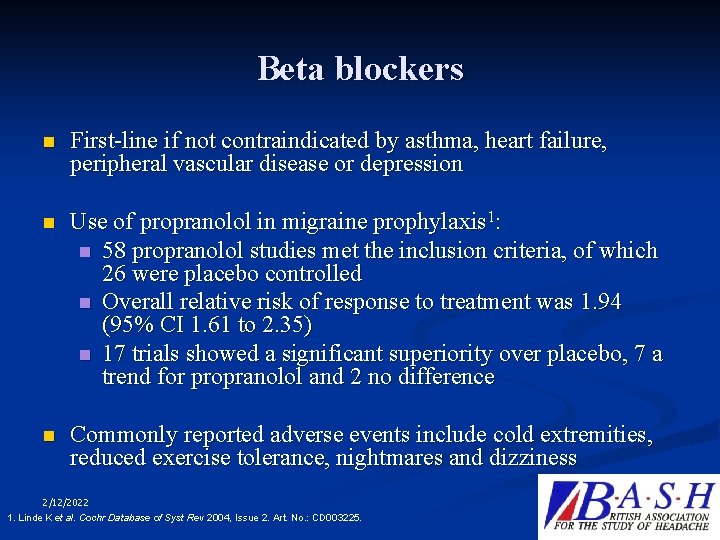 Beta blockers

First-line if not contraindicated by asthma, heart failure, peripheral vascular disease or depression

Use of propranolol in migraine prophylaxis$^1$:

58 propranolol studies met the inclusion criteria, of which 26 were placebo controlled

Overall relative risk of response to treatment was 1.94 (95% CI 1.61 to 2.35)

17 trials showed a significant superiority over placebo, 7 a trend for propranolol and 2 no difference

Commonly reported adverse events include cold extremities, reduced exercise tolerance, nightmares and dizziness

2/12/2022

1. Linde K et al. Cochr Database of Syst Rev 2004, Issue 2. Art. No.: CD003225.

B·A·S·H
BRITISH ASSOCIATION FOR THE STUDY OF HEADACHE